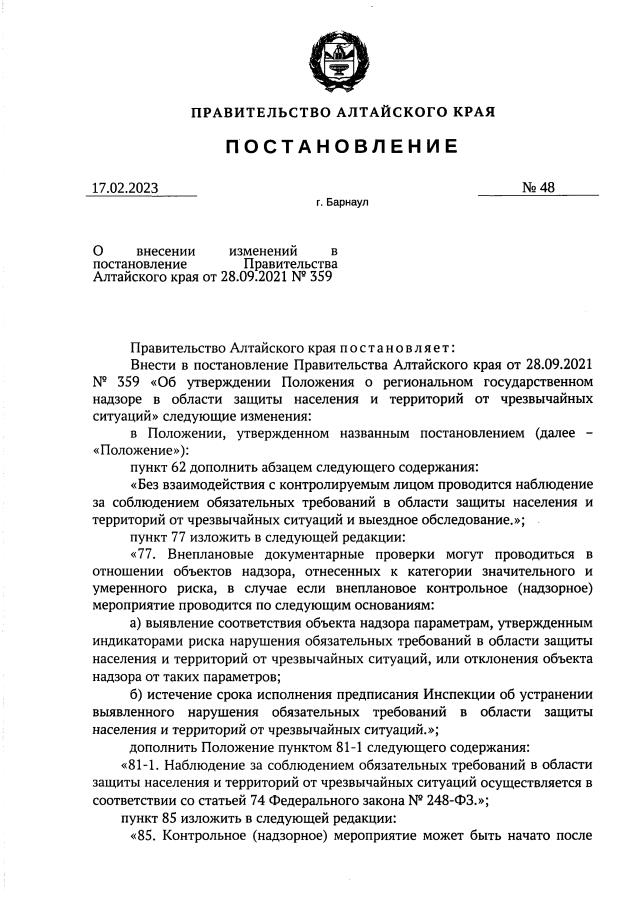 ПРАВИТЕЛЬСТВО АЛТАЙСКОГО КРАЯ

ПОСТАНОВЛЕНИЕ

17.02.2023 № 48

г. Барнаул

О внесении изменений в постановление Правительства Алтайского края от 28.09.2021 № 359

Правительство Алтайского края постановляет:

Внести в постановление Правительства Алтайского края от 28.09.2021 № 359 «Об утверждении Положения о региональном государственном надзоре в области защиты населения и территорий от чрезвычайных ситуаций» следующие изменения:

в Положении, утвержденном названным постановлением (далее – «Положение»):

пункт 62 дополнить абзацем следующего содержания:

«Без взаимодействия с контролируемым лицом проводится наблюдение за соблюдением обязательных требований в области защиты населения и территорий от чрезвычайных ситуаций и выездное обследование.»;

пункт 77 изложить в следующей редакции:

«77. Внеплановые документарные проверки могут проводиться в отношении объектов надзора, отнесенных к категории значительного и умеренного риска, в случае если внеплановое контрольное (надзорное) мероприятие проводится по следующим основаниям:

а) выявление соответствия объекта надзора параметрам, утвержденным индикаторами риска нарушения обязательных требований в области защиты населения и территорий от чрезвычайных ситуаций, или отклонения объекта надзора от таких параметров;

б) истечение срока исполнения предписания Инспекции об устранении выявленного нарушения обязательных требований в области защиты населения и территорий от чрезвычайных ситуаций.»;

дополнить Положение пунктом 81-1 следующего содержания:

«81-1. Наблюдение за соблюдением обязательных требований в области защиты населения и территорий от чрезвычайных ситуаций осуществляется в соответствии со статьей 74 Федерального закона № 248-ФЗ.»;

пункт 85 изложить в следующей редакции:

«85. Контрольное (надзорное) мероприятие может быть начато после